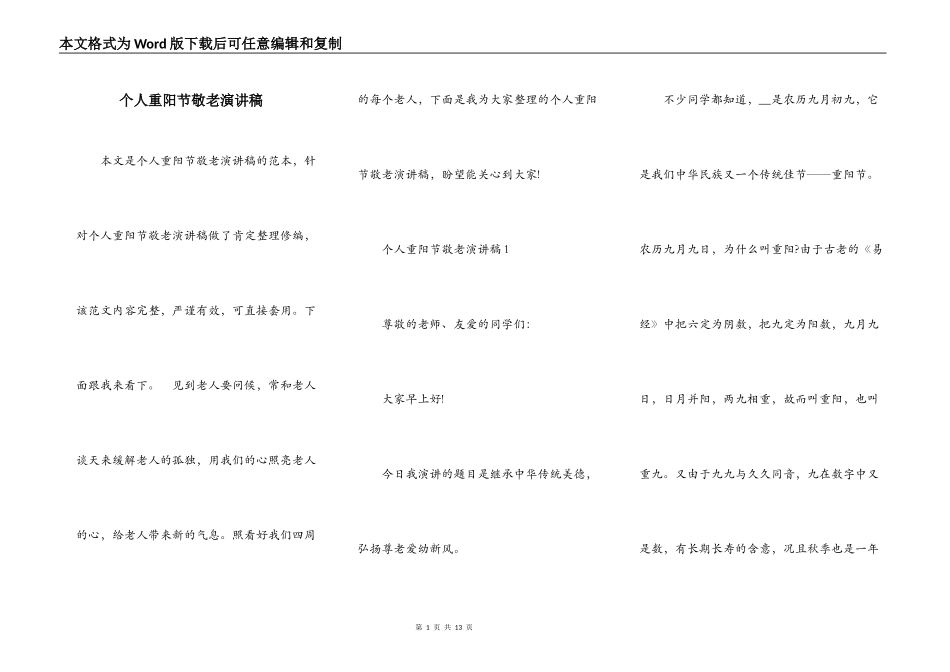 本文格式为Word版下载后可任意编辑和复制

个人重阳节敬老演讲稿

本文是个人重阳节敬老演讲稿的范本，针对个人重阳节敬老演讲稿做了肯定整理修编，该范文内容完整，严谨有效，可直接套用。下面跟我来看下。 见到老人要问候，常和老人谈天来缓解老人的孤独，用我们的心照亮老人的心，给老人带来新的气息。照看好我们四周的每个老人，下面是我为大家整理的个人重阳节敬老演讲稿，盼望能关心到大家!

个人重阳节敬老演讲稿1

尊敬的老师、友爱的同学们:

大家早上好!

今日我演讲的题目是继承中华传统美德，弘扬尊老爱幼新风。

不少同学都知道，__是农历九月初九，它是我们中华民族又一个传统佳节——重阳节。农历九月九日，为什么叫重阳?由于古老的《易经》中把六定为阴数，把九定为阳数，九月九日，日月并阳，两九相重，故而叫重阳，也叫重九。又由于九九与久久同音，九在数字中又是数，有长期长寿的含意，况且秋季也是一年

第 1 页 共 13 页